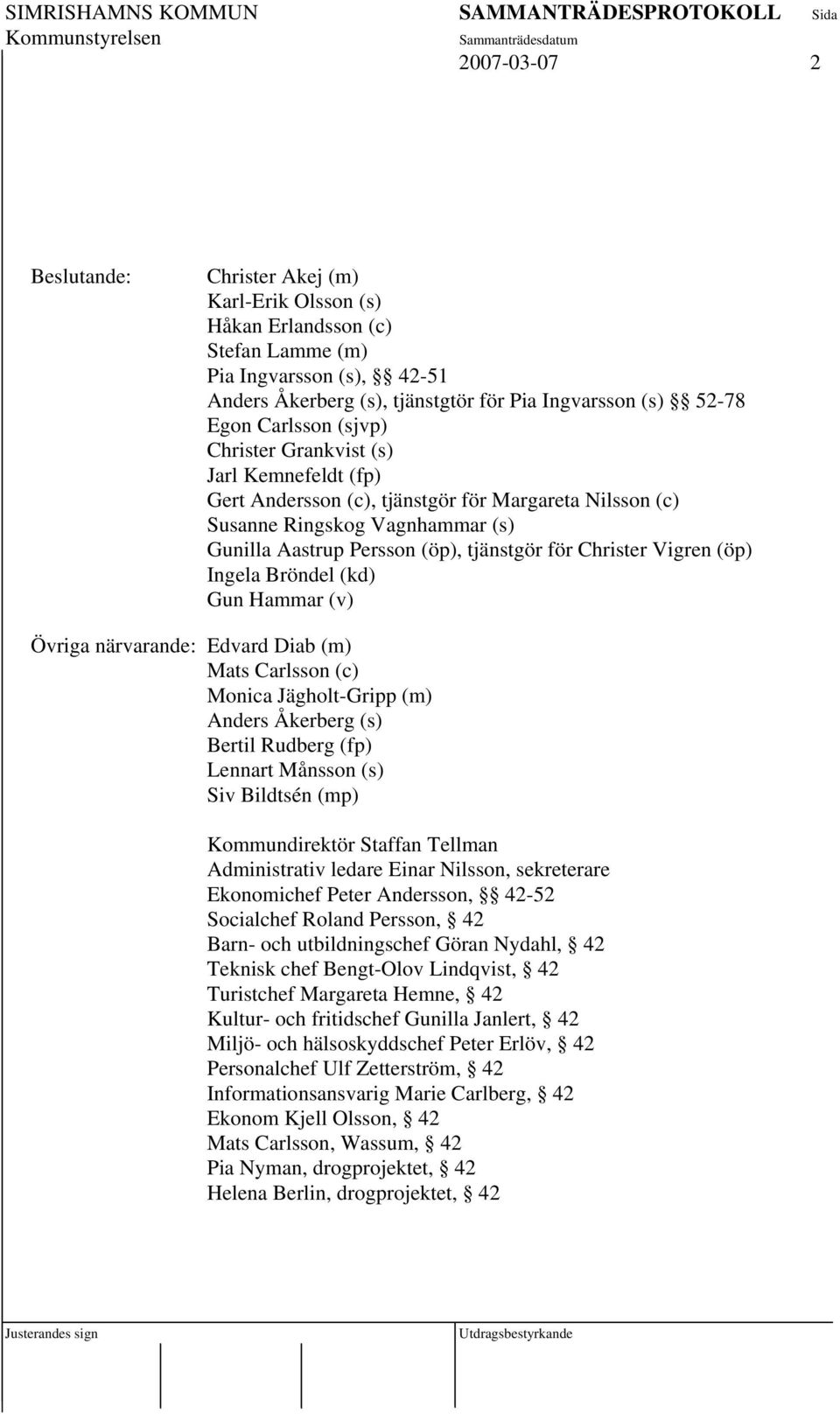 SIMRISHAMNS KOMMUN
Kommunstyrelsen

SAMMANTRÄDESPROTOKOLL
Sammanträdesdatum
2007-03-07

Sida
2

Beslutande: Christer Akej (m)
Karl-Erik Olsson (s)
Håkan Erlandsson (c)
Stefan Lamme (m)
Pia Ingvarsson (s), §§ 42-51
Anders Åkerberg (s), tjänstgtör för Pia Ingvarsson (s) §§ 52-78
Egon Carlsson (sjvp)
Christer Grankvist (s)
Jarl Kemnefeldt (fp)
Gert Andersson (c), tjänstgör för Margareta Nilsson (c)
Susanne Ringskog Vagnhammar (s)
Gunilla Aastrup Persson (öp), tjänstgör för Christer Vigren (öp)
Ingela Bröndel (kd)
Gun Hammar (v)

Övriga närvarande: Edvard Diab (m)
Mats Carlsson (c)
Monica Jägholt-Gripp (m)
Anders Åkerberg (s)
Bertil Rudberg (fp)
Lennart Månsson (s)
Siv Bildtsén (mp)

Kommundirektör Staffan Tellman
Administrativ ledare Einar Nilsson, sekreterare
Ekonomichef Peter Andersson, §§ 42-52
Socialchef Roland Persson, § 42
Barn- och utbildningschef Göran Nydahl, § 42
Teknisk chef Bengt-Olov Lindqvist, § 42
Turistchef Margareta Hemne, § 42
Kultur- och fritidschef Gunilla Janlert, § 42
Miljö- och hälsoskyddschef Peter Erlöv, § 42
Personalchef Ulf Zetterström, § 42
Informationsansvarig Marie Carlberg, § 42
Ekonom Kjell Olsson, § 42
Mats Carlsson, Wassum, § 42
Pia Nyman, drogprojektet, § 42
Helena Berlin, drogprojektet, § 42

Justerandes sign

Utdragsbestyrkande